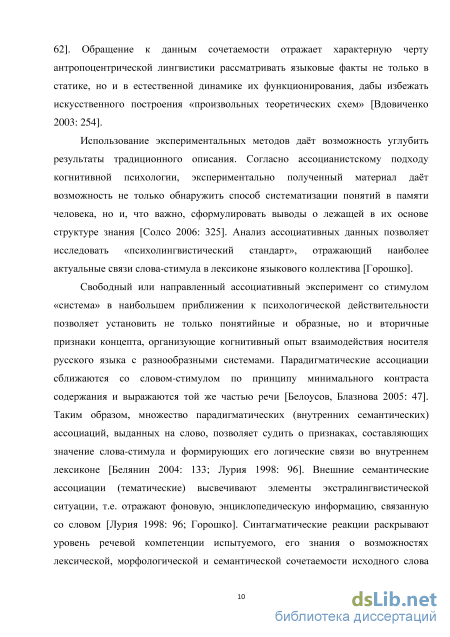 62]. Обращение к данным сочетаемости отражает характерную черту антропоцентрической лингвистики рассматривать языковые факты не только в статике, но и в естественной динамике их функционирования, дабы избежать искусственного построения «произвольных теоретических схем» [Вдовиченко 2003: 254].

Использование экспериментальных методов даёт возможность углубить результаты традиционного описания. Согласно ассоцианистскому подходу когнитивной психологии, экспериментально полученный материал даёт возможность не только обнаружить способ систематизации понятий в памяти человека, но и, что важно, сформулировать выводы о лежащей в их основе структуре знания [Солсо 2006: 325]. Анализ ассоциативных данных позволяет исследовать «психолингвистический стандарт», отражающий наиболее актуальные связи слова-стимула в лексиконе языкового коллектива [Горошко].

Свободный или направленный ассоциативный эксперимент со стимулом «система» в наибольшем приближении к психологической действительности позволяет установить не только понятийные и образные, но и вторичные признаки концепта, организующие когнитивный опыт взаимодействия носителя русского языка с разнообразными системами. Парадигматические ассоциации сближаются со словом-стимулом по принципу минимального контраста содержания и выражаются той же частью речи [Белоусов, Блазнова 2005: 47]. Таким образом, множество парадигматических (внутренних семантических) ассоциаций, выданных на слово, позволяет судить о признаках, составляющих значение слова-стимула и формирующих его логические связи во внутреннем лексиконе [Белянин 2004: 133; Лурия 1998: 96]. Внешние семантические ассоциации (тематические) высвечивают элементы экстралингвистической ситуации, т.е. отражают фоновую, энциклопедическую информацию, связанную со словом [Лурия 1998: 96; Горошко]. Синтагматические реакции раскрывают уровень речевой компетенции испытуемого, его знания о возможностях лексической, морфологической и семантической сочетаемости исходного слова

10

dsLib.net
библиотека диссертаций